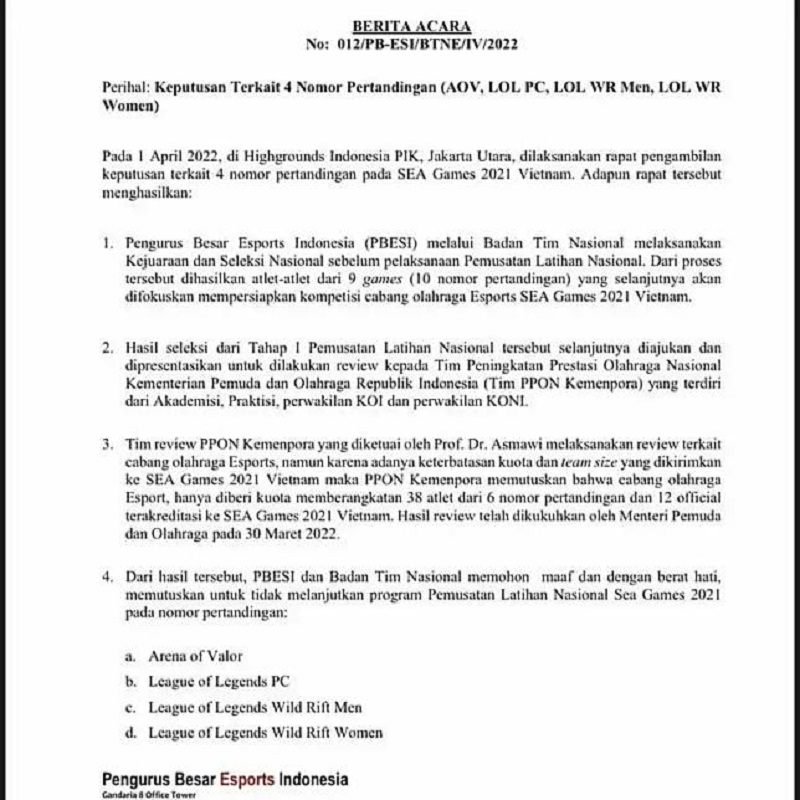 BERITA ACARA
No: 012/PB-ESI/BTNE/IV/2022

Perihal: Keputusan Terkait 4 Nomor Pertandingan (AOV, LOL PC, LOL WR Men, LOL WR Women)

Pada 1 April 2022, di Highgrounds Indonesia PIK, Jakarta Utara, dilaksanakan rapat pengambilan keputusan terkait 4 nomor pertandingan pada SEA Games 2021 Vietnam. Adapun rapat tersebut menghasilkan:

1. Pengurus Besar Esports Indonesia (PBESI) melalui Badan Tim Nasional melaksanakan Kejuaraan dan Seleksi Nasional sebelum pelaksanaan Pemusatan Latihan Nasional. Dari proses tersebut dihasilkan atlet-atlet dari 9 games (10 nomor pertandingan) yang selanjutnya akan difokuskan mempersiapkan kompetisi cabang olahraga Esports SEA Games 2021 Vietnam.

2. Hasil seleksi dari Tahap I Pemusatan Latihan Nasional tersebut selanjutnya diajukan dan dipresentasikan untuk dilakukan review kepada Tim Peningkatan Prestasi Olahraga Nasional Kementerian Pemuda dan Olahraga Republik Indonesia (Tim PPON Kemenpora) yang terdiri dari Akademisi, Praktisi, perwakilan KOI dan perwakilan KONI.

3. Tim review PPON Kemenpora yang diketuai oleh Prof. Dr. Asmawi melaksanakan review terkait cabang olahraga Esports, namun karena adanya keterbatasan kuota dan team size yang dikirimkan ke SEA Games 2021 Vietnam maka PPON Kemenpora memutuskan bahwa cabang olahraga Esport, hanya diberi kuota memberangkatan 38 atlet dari 6 nomor pertandingan dan 12 official terakreditasi ke SEA Games 2021 Vietnam. Hasil review telah dikukuhkan oleh Menteri Pemuda dan Olahraga pada 30 Maret 2022.

4. Dari hasil tersebut, PBESI dan Badan Tim Nasional memohon maaf dan dengan berat hati, memutuskan untuk tidak melanjutkan program Pemusatan Latihan Nasional Sea Games 2021 pada nomor pertandingan:

a. Arena of Valor
b. League of Legends PC
c. League of Legends Wild Rift Men
d. League of Legends Wild Rift Women

Pengurus Besar Esports Indonesia
Gandaria 8 Office Tower